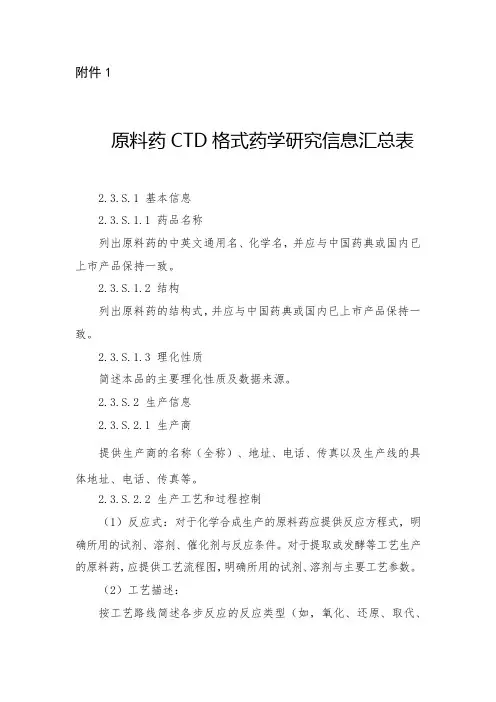 附件 1

原料药 CTD 格式药学研究信息汇总表

2.3.S.1 基本信息

2.3.S.1.1 药品名称

列出原料药的中英文通用名、化学名，并应与中国药典或国内已上市产品保持一致。

2.3.S.1.2 结构

列出原料药的结构式，并应与中国药典或国内已上市产品保持一致。

2.3.S.1.3 理化性质

简述本品的主要理化性质及数据来源。

2.3.S.2 生产信息

2.3.S.2.1 生产商

提供生产商的名称（全称）、地址、电话、传真以及生产线的具体地址、电话、传真等。

2.3.S.2.2 生产工艺和过程控制

（1）反应式：对于化学合成生产的原料药应提供反应方程式，明确所用的试剂、溶剂、催化剂与反应条件。对于提取或发酵等工艺生产的原料药，应提供工艺流程图，明确所用的试剂、溶剂与主要工艺参数。

（2）工艺描述：

按工艺路线简述各步反应的反应类型（如，氧化、还原、取代、